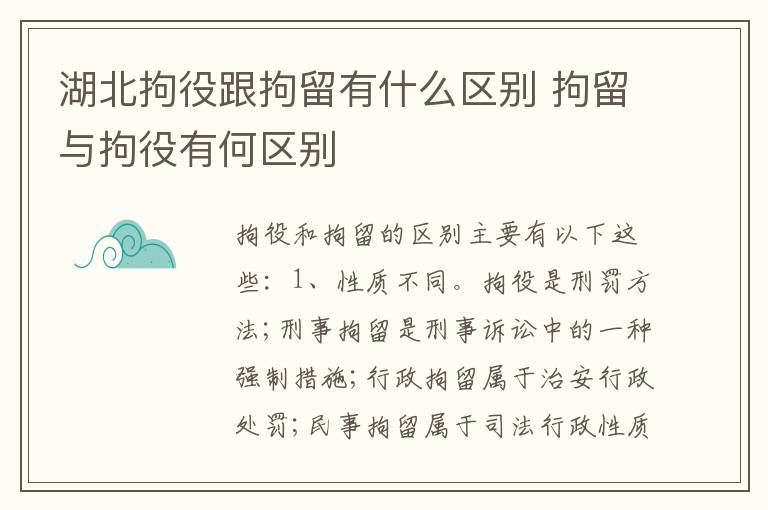 湖北拘役跟拘留有什么区别 拘留与拘役有何区别

拘役和拘留的区别主要有以下这些：1、性质不同。拘役是刑罚方法；刑事拘留是刑事诉讼中的一种强制措施；行政拘留属于治安行政处罚；民事拘留属于司法行政性质